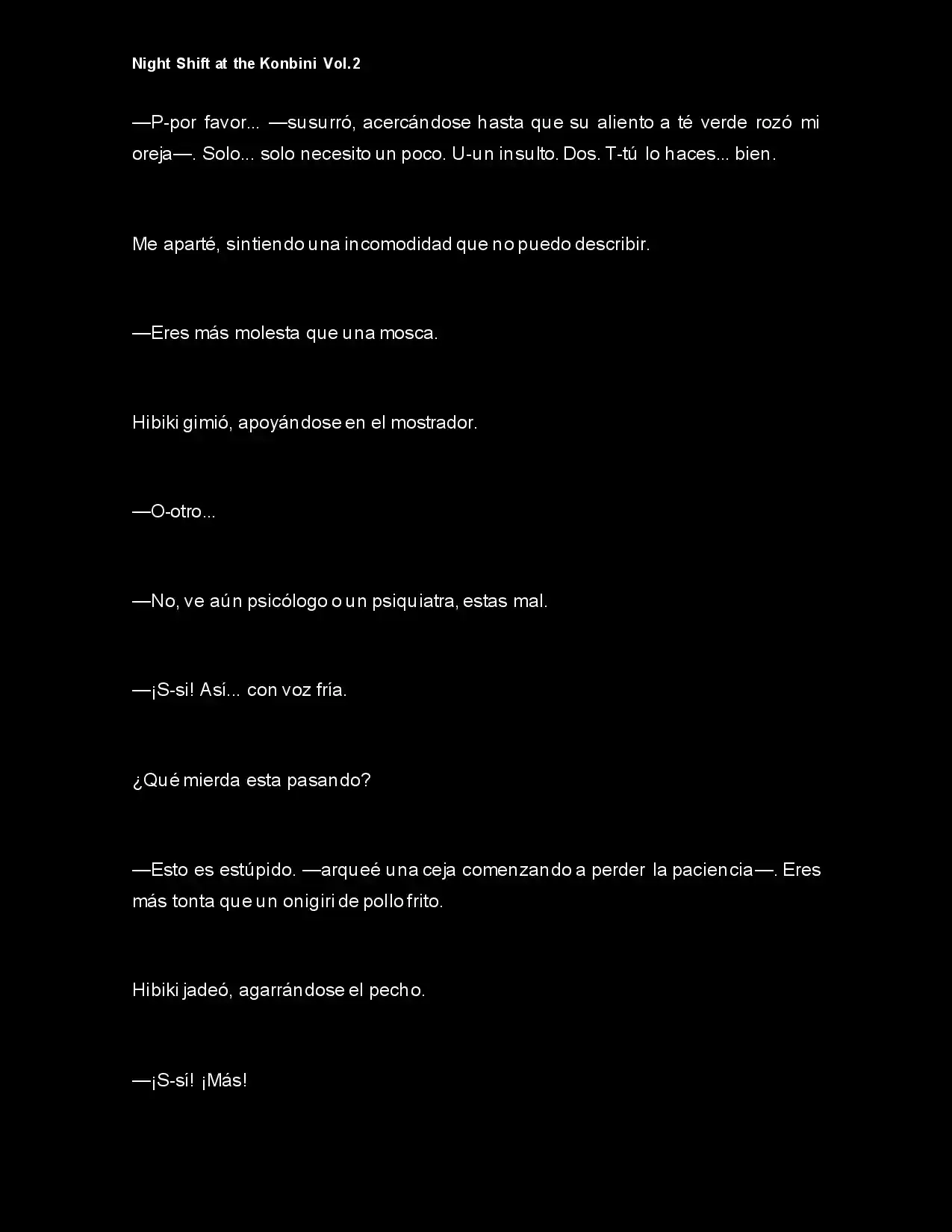 Night Shift at the Konbini Vol.2

—P-por favor... —susurró, acercándose hasta que su aliento a té verde rozó mi oreja—. Solo... solo necesito un poco. U-un insulto. Dos. T-tú lo haces... bien.

Me aparté, sintiendo una incomodidad que no puedo describir.

—Eres más molesta que una mosca.

Hibiki gimió, apoyándose en el mostrador.

—O-otro...

—No, ve aún psicólogo o un psiquiatra, estas mal.

—¡S-si! Así... con voz fría.

¿Qué mierda esta pasando?

—Esto es estúpido. —arqueé una ceja comenzando a perder la paciencia—. Eres más tonta que un onigiri de pollo frito.

Hibiki jadeó, agarrándose el pecho.

—¡S-sí! ¡Más!